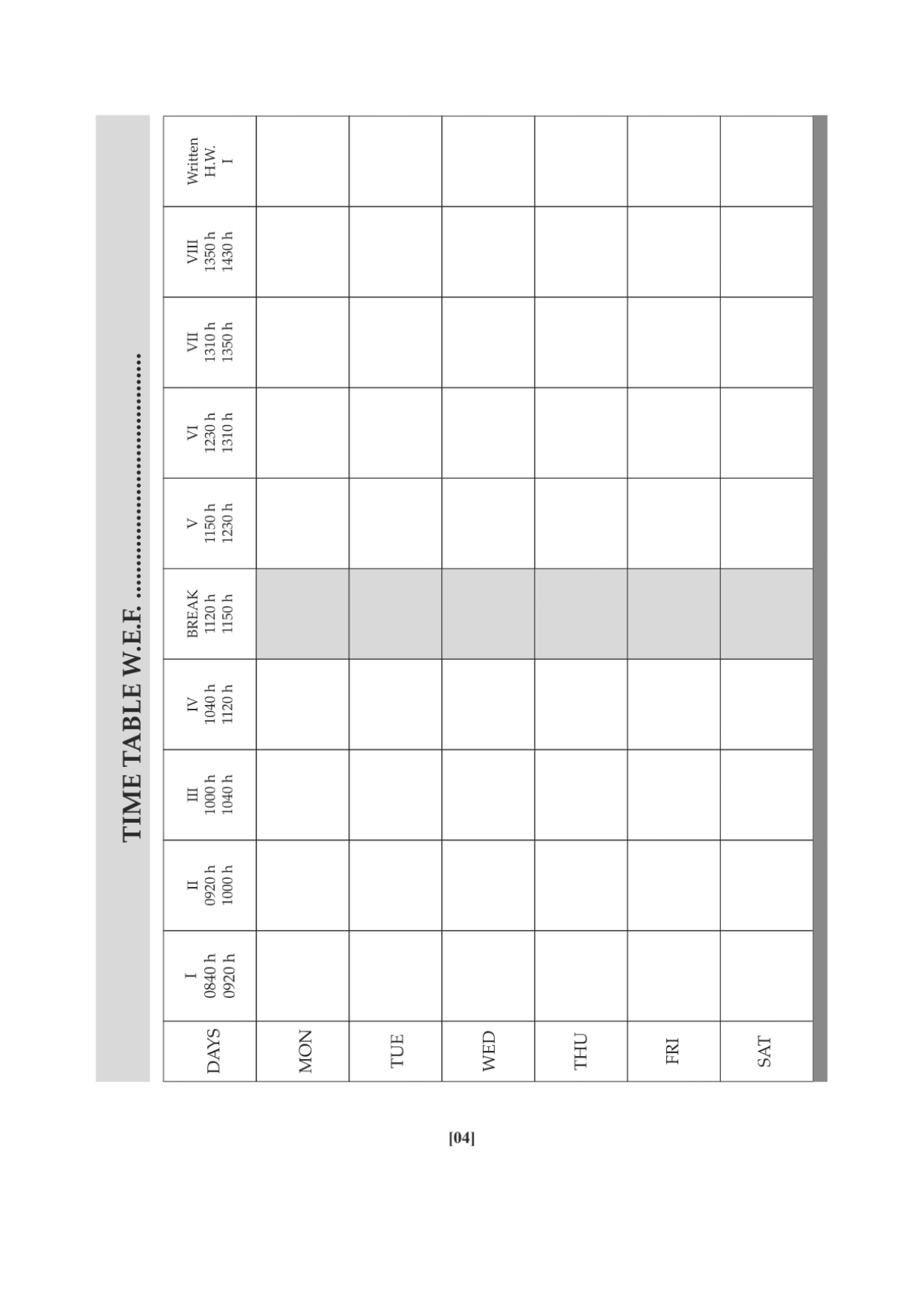 TIME TABLE W.E.F. ......................................

| DAYS | I 0840 h 0920 h | II 0920 h 1000 h | III 1000 h 1040 h | IV 1040 h 1120 h | BREAK 1120 h 1150 h | V 1150 h 1230 h | VI 1230 h 1310 h | VII 1310 h 1350 h | VIII 1350 h 1430 h | Written H.W. I |
|---|---|---|---|---|---|---|---|---|---|---|
| MON | | | | | | | | | | |
| TUE | | | | | | | | | | |
| WED | | | | | | | | | | |
| THU | | | | | | | | | | |
| FRI | | | | | | | | | | |
| SAT | | | | | | | | | | |

[04]